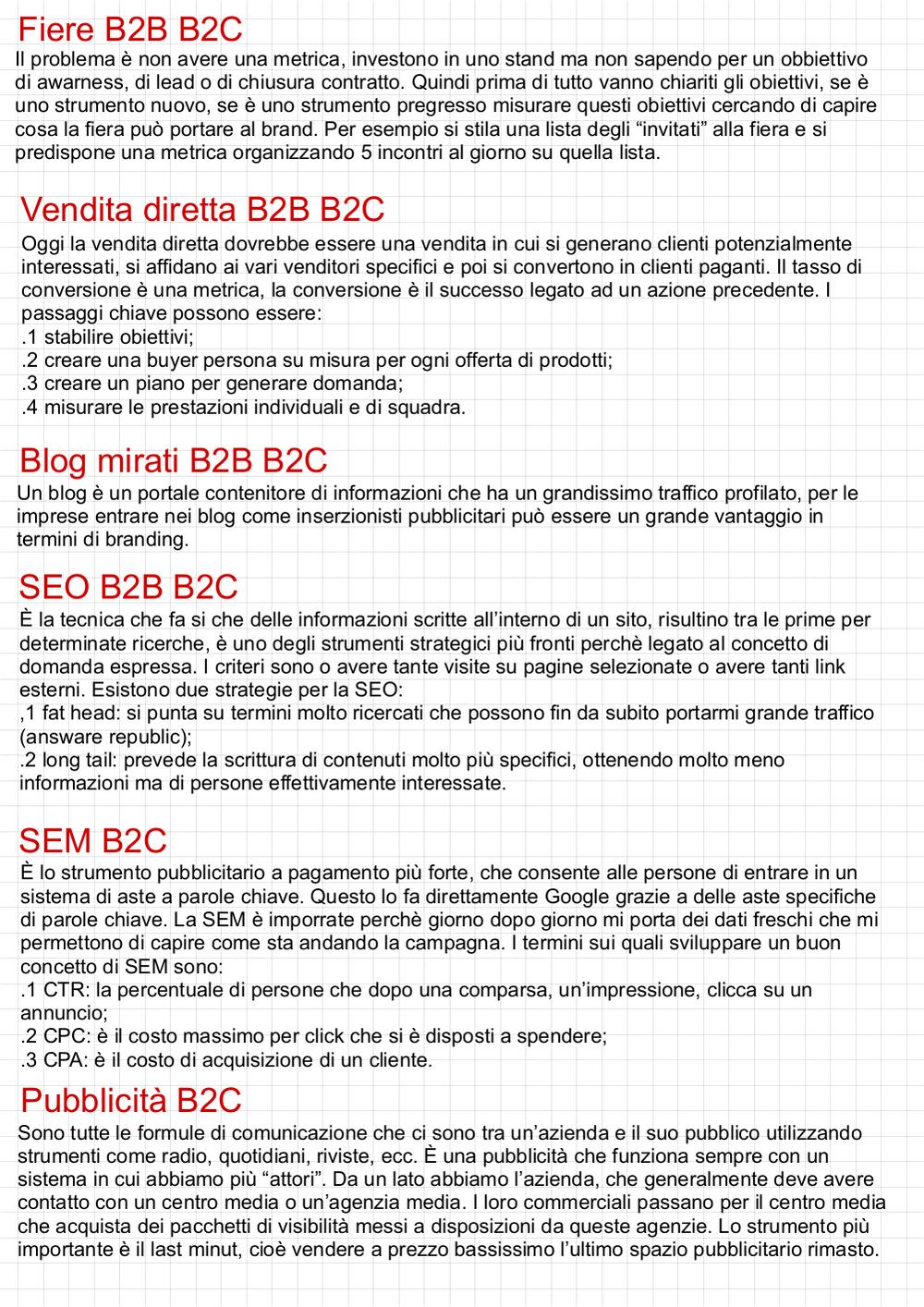 Fiere B2B B2C
Il problema è non avere una metrica, investono in uno stand ma non sapendo per un obbiettivo di awarness, di lead o di chiusura contratto. Quindi prima di tutto vanno chiariti gli obiettivi, se è uno strumento nuovo, se è uno strumento pregresso misurare questi obiettivi cercando di capire cosa la fiera può portare al brand. Per esempio si stila una lista degli “invitati” alla fiera e si predispone una metrica organizzando 5 incontri al giorno su quella lista.

Vendita diretta B2B B2C
Oggi la vendita diretta dovrebbe essere una vendita in cui si generano clienti potenzialmente interessati, si affidano ai vari venditori specifici e poi si convertono in clienti paganti. Il tasso di conversione è una metrica, la conversione è il successo legato ad un azione precedente. I passaggi chiave possono essere:
.1 stabilire obiettivi;
.2 creare una buyer persona su misura per ogni offerta di prodotti;
.3 creare un piano per generare domanda;
.4 misurare le prestazioni individuali e di squadra.

Blog mirati B2B B2C
Un blog è un portale contenitore di informazioni che ha un grandissimo traffico profilato, per le imprese entrare nei blog come inserzionisti pubblicitari può essere un grande vantaggio in termini di branding.

SEO B2B B2C
È la tecnica che fa si che delle informazioni scritte all’interno di un sito, risultino tra le prime per determinate ricerche, è uno degli strumenti strategici più fronti perchè legato al concetto di domanda espressa. I criteri sono o avere tante visite su pagine selezionate o avere tanti link esterni. Esistono due strategie per la SEO:
,1 fat head: si punta su termini molto ricercati che possono fin da subito portarmi grande traffico (answare republic);
.2 long tail: prevede la scrittura di contenuti molto più specifici, ottenendo molto meno informazioni ma di persone effettivamente interessate.

SEM B2C
È lo strumento pubblicitario a pagamento più forte, che consente alle persone di entrare in un sistema di aste a parole chiave. Questo lo fa direttamente Google grazie a delle aste specifiche di parole chiave. La SEM è imporrate perchè giorno dopo giorno mi porta dei dati freschi che mi permettono di capire come sta andando la campagna. I termini sui quali sviluppare un buon concetto di SEM sono:
.1 CTR: la percentuale di persone che dopo una comparsa, un’impressione, clicca su un annuncio;
.2 CPC: è il costo massimo per click che si è disposti a spendere;
.3 CPA: è il costo di acquisizione di un cliente.

Pubblicità B2C
Sono tutte le formule di comunicazione che ci sono tra un’azienda e il suo pubblico utilizzando strumenti come radio, quotidiani, riviste, ecc. È una pubblicità che funziona sempre con un sistema in cui abbiamo più “attori”. Da un lato abbiamo l’azienda, che generalmente deve avere contatto con un centro media o un’agenzia media. I loro commerciali passano per il centro media che acquista dei pacchetti di visibilità messi a disposizioni da queste agenzie. Lo strumento più importante è il last minut, cioè vendere a prezzo bassissimo l’ultimo spazio pubblicitario rimasto.